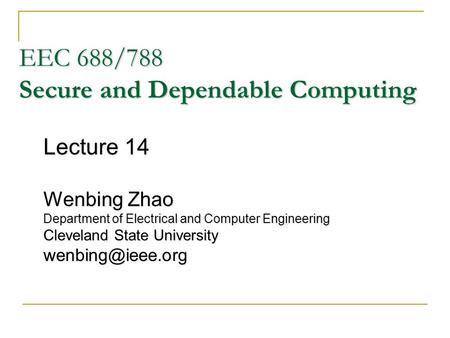 EEC 688/788
Secure and Dependable Computing

Lecture 14

Wenbing Zhao
Department of Electrical and Computer Engineering
Cleveland State University
wenbing@ieee.org